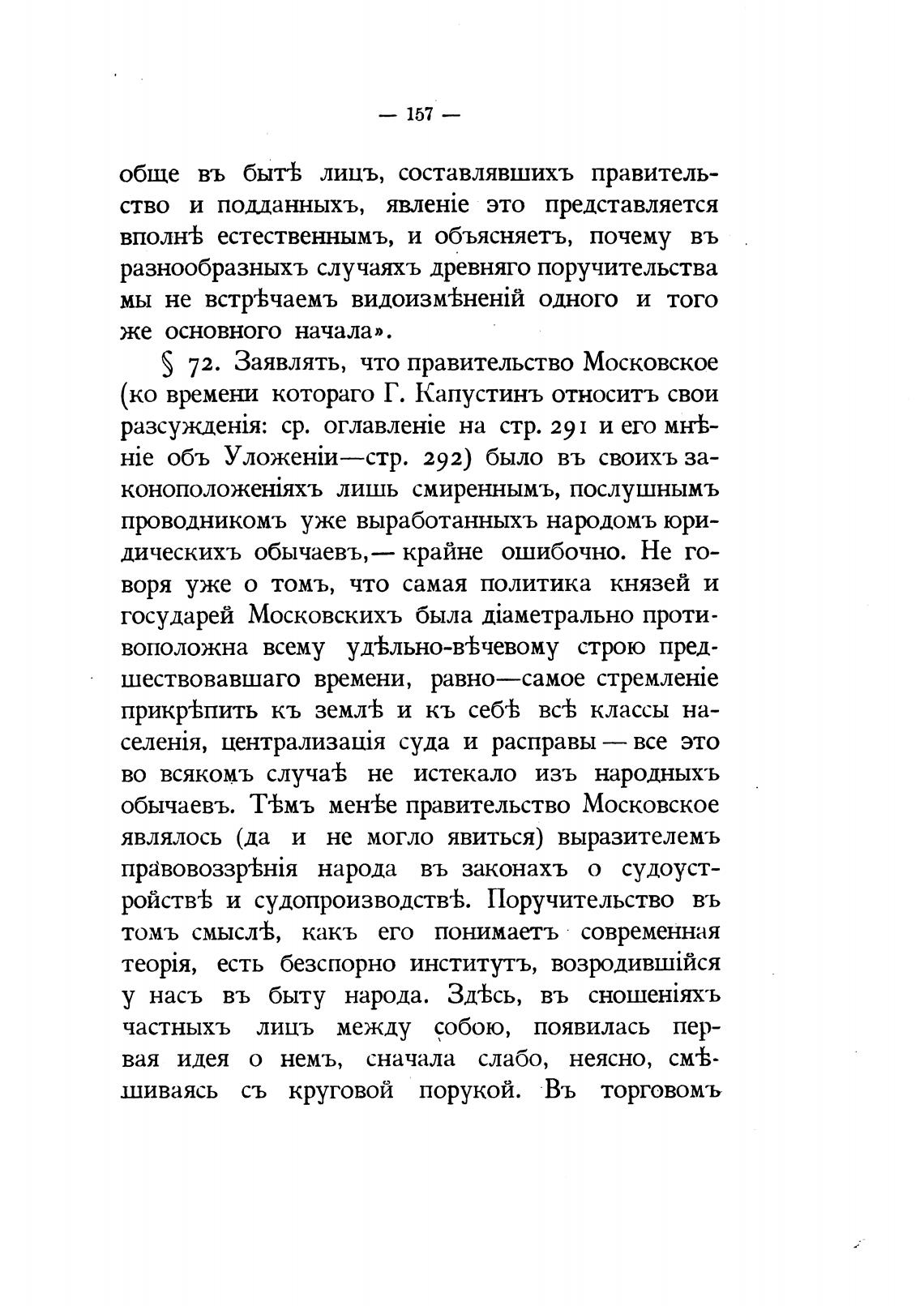 — 157 —

обще въ бытѣ лицъ, составлявшихъ правительство и подданныхъ, явленіе это представляется вполнѣ естественнымъ, и объясняетъ, почему въ разнообразныхъ случаяхъ древняго поручительства мы не встрѣчаемъ видоизмѣненій одного и того же основного начала».

§ 72. Заявлять, что правительство Московское (ко времени котораго Г. Капустинъ относитъ свои разсужденія: ср. оглавленіе на стр. 291 и его мнѣніе объ Уложеніи—стр. 292) было въ своихъ законоположеніяхъ лишь смиреннымъ, послушнымъ проводникомъ уже выработанныхъ народомъ юридическихъ обычаевъ,— крайне ошибочно. Не говоря уже о томъ, что самая политика князей и государей Московскихъ была діаметрально противоположна всему удѣльно-вѣчевому строю предшествовавшаго времени, равно—самое стремленіе прикрѣпить къ землѣ и къ себѣ всѣ классы населенія, централизація суда и расправы — все это во всякомъ случаѣ не истекало изъ народныхъ обычаевъ. Тѣмъ менѣе правительство Московское являлось (да и не могло явиться) выразителемъ правовоззрѣнія народа въ законахъ о судоустройствѣ и судопроизводствѣ. Поручительство въ томъ смыслѣ, какъ его понимаетъ современная теорія, есть безспорно институтъ, возродившійся у насъ въ быту народа. Здѣсь, въ сношеніяхъ частныхъ лицъ между собою, появилась первая идея о немъ, сначала слабо, неясно, смѣшиваясь съ круговой порукой. Въ торговомъ